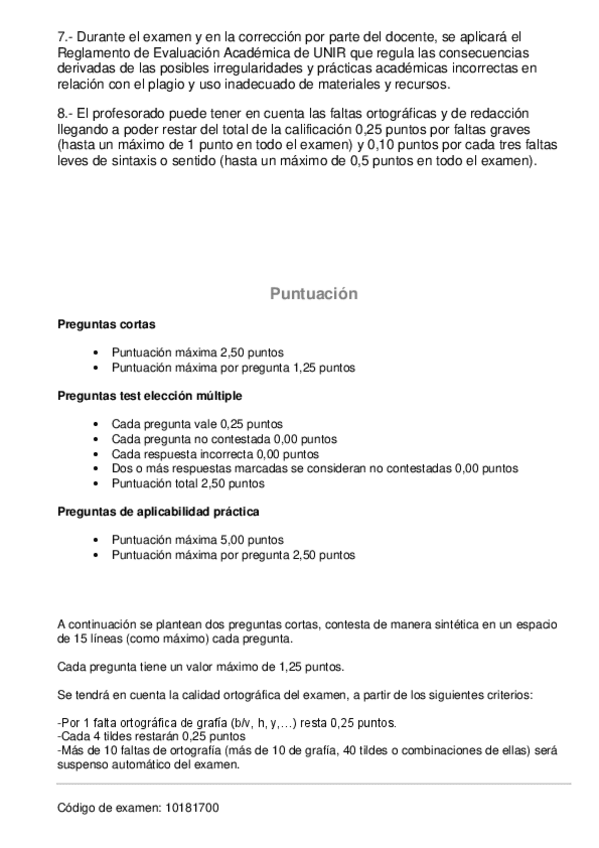 7.- Durante el examen y en la corrección por parte del docente, se aplicará el Reglamento de Evaluación Académica de UNIR que regula las consecuencias derivadas de las posibles irregularidades y prácticas académicas incorrectas en relación con el plagio y uso inadecuado de materiales y recursos.

8.- El profesorado puede tener en cuenta las faltas ortográficas y de redacción llegando a poder restar del total de la calificación 0,25 puntos por faltas graves (hasta un máximo de 1 punto en todo el examen) y 0,10 puntos por cada tres faltas leves de sintaxis o sentido (hasta un máximo de 0,5 puntos en todo el examen).

Puntuación

Preguntas cortas

• Puntuación máxima 2,50 puntos
• Puntuación máxima por pregunta 1,25 puntos

Preguntas test elección múltiple

• Cada pregunta vale 0,25 puntos
• Cada pregunta no contestada 0,00 puntos
• Cada respuesta incorrecta 0,00 puntos
• Dos o más respuestas marcadas se consideran no contestadas 0,00 puntos
• Puntuación total 2,50 puntos

Preguntas de aplicabilidad práctica

• Puntuación máxima 5,00 puntos
• Puntuación máxima por pregunta 2,50 puntos

A continuación se plantean dos preguntas cortas, contesta de manera sintética en un espacio de 15 líneas (como máximo) cada pregunta.

Cada pregunta tiene un valor máximo de 1,25 puntos.

Se tendrá en cuenta la calidad ortográfica del examen, a partir de los siguientes criterios:

-Por 1 falta ortográfica de grafía (b/v, h, y,…) resta 0,25 puntos.
-Cada 4 tildes restarán 0,25 puntos
-Más de 10 faltas de ortografía (más de 10 de grafía, 40 tildes o combinaciones de ellas) será suspenso automático del examen.

Código de examen: 10181700